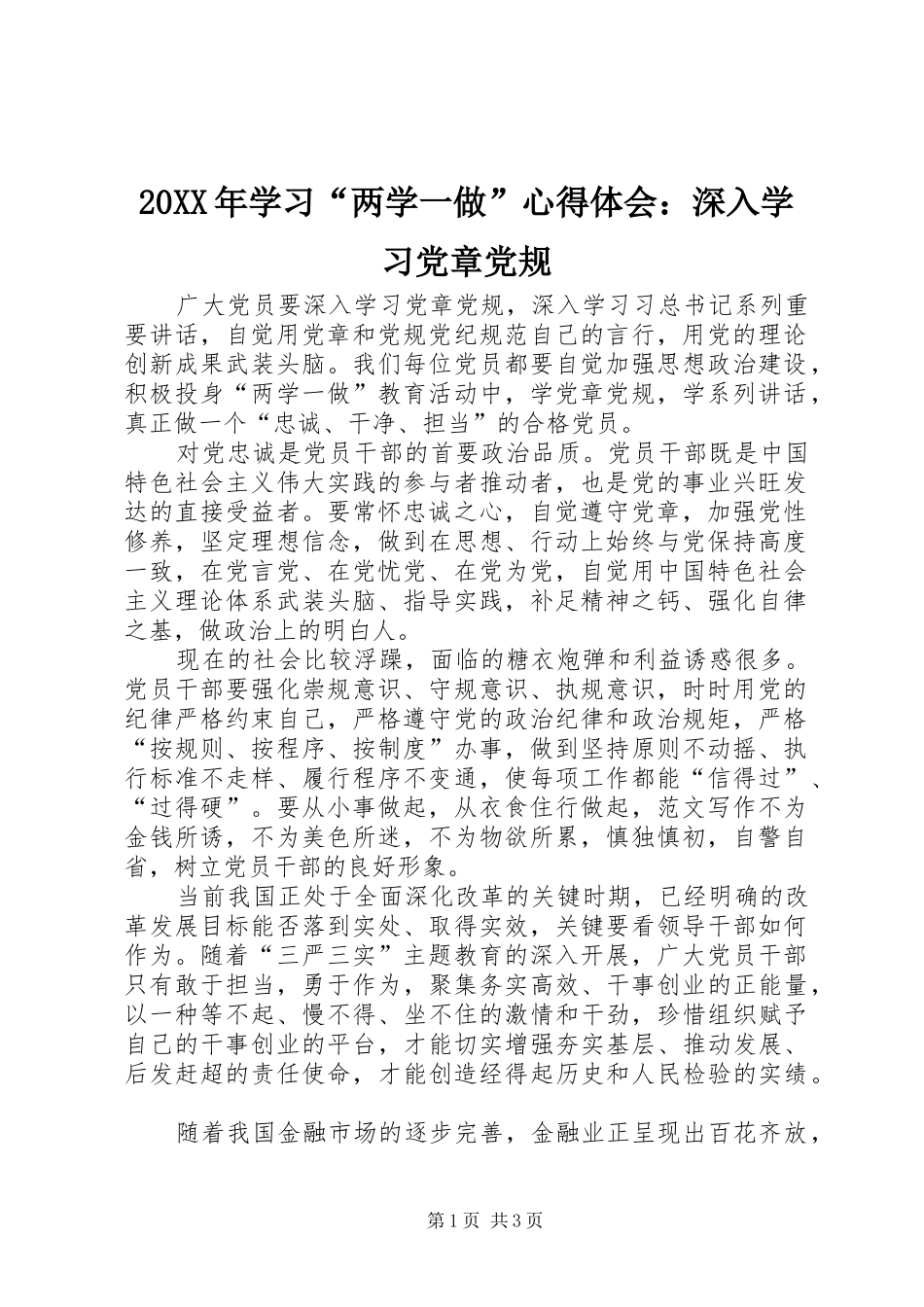 20XX年学习“两学一做”心得体会：深入学习党章党规

广大党员要深入学习党章党规，深入学习习总书记系列重要讲话，自觉用党章和党规党纪规范自己的言行，用党的理论创新成果武装头脑。我们每位党员都要自觉加强思想政治建设，积极投身“两学一做”教育活动中，学党章党规，学系列讲话，真正做一个“忠诚、干净、担当”的合格党员。

对党忠诚是党员干部的首要政治品质。党员干部既是中国特色社会主义伟大实践的参与者推动者，也是党的事业兴旺发达的直接受益者。要常怀忠诚之心，自觉遵守党章，加强党性修养，坚定理想信念，做到在思想、行动上始终与党保持高度一致，在党言党、在党忧党、在党为党，自觉用中国特色社会主义理论体系武装头脑、指导实践，补足精神之钙、强化自律之基，做政治上的明白人。

现在的社会比较浮躁，面临的糖衣炮弹和利益诱惑很多。党员干部要强化崇规意识、守规意识、执规意识，时时用党的纪律严格约束自己，严格遵守党的政治纪律和政治规矩，严格“按规则、按程序、按制度”办事，做到坚持原则不动摇、执行标准不走样、履行程序不变通，使每项工作都能“信得过”、“过得硬”。要从小事做起，从衣食住行做起，范文写作不为金钱所诱，不为美色所迷，不为物欲所累，慎独慎初，自警自省，树立党员干部的良好形象。

当前我国正处于全面深化改革的关键时期，已经明确的改革发展目标能否落到实处、取得实效，关键要看领导干部如何作为。随着“三严三实”主题教育的深入开展，广大党员干部只有敢于担当，勇于作为，聚集务实高效、干事创业的正能量，以一种等不起、慢不得、坐不住的激情和干劲，珍惜组织赋予自己的干事创业的平台，才能切实增强夯实基层、推动发展、后发赶超的责任使命，才能创造经得起历史和人民检验的实绩。

随着我国金融市场的逐步完善，金融业正呈现出百花齐放，

第1页 共3页